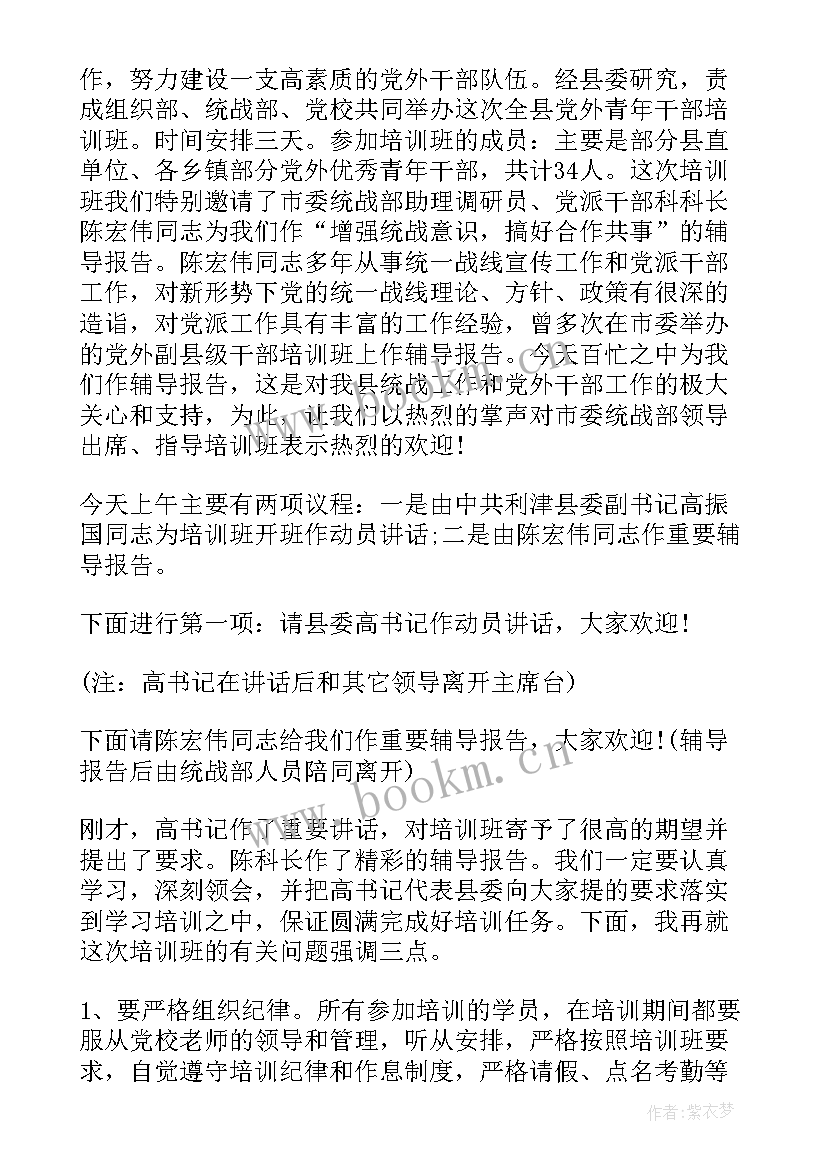 作，努力建设一支高素质的党外干部队伍。经县委研究，责成组织部、统战部、党校共同举办这次全县党外青年干部培训班。时间安排三天。参加培训班的成员：主要是部分县直单位、各乡镇部分党外优秀青年干部，共计34人。这次培训班我们特别邀请了市委统战部助理调研员、党派干部科科长陈宏伟同志为我们作“增强统战意识，搞好合作共事”的辅导报告。陈宏伟同志多年从事统一战线宣传工作和党派干部工作，对新形势下党的统一战线理论、方针、政策有很深的造诣，对党派工作具有丰富的工作经验，曾多次在市委举办的党外副县级干部培训班上作辅导报告。今天百忙之中为我们作辅导报告，这是对我县统战工作和党外干部工作的极大关心和支持，为此，让我们以热烈的掌声对市委统战部领导出席、指导培训班表示热烈的欢迎！

今天上午主要有两项议程：一是由中共利津县委副书记高振国同志为培训班开班作动员讲话;二是由陈宏伟同志作重要辅导报告。

下面进行第一项：请县委高书记作动员讲话，大家欢迎！

(注：高书记在讲话后和其它领导离开主席台)

下面请陈宏伟同志给我们作重要辅导报告，大家欢迎！(辅导报告后由统战部人员陪同离开)

刚才，高书记作了重要讲话，对培训班寄予了很高的期望并提出了要求。陈科长作了精彩的辅导报告。我们一定要认真学习，深刻领会，并把高书记代表县委向大家提的要求落实到学习培训之中，保证圆满完成好培训任务。下面，我再就这次培训班的有关问题强调三点。

1、要严格组织纪律。所有参加培训的学员，在培训期间都要服从党校老师的领导和管理，听从安排，严格按照培训班要求，自觉遵守培训纪律和作息制度，严格请假、点名考勤等

www.bookm.cn

作者：紫衣梦